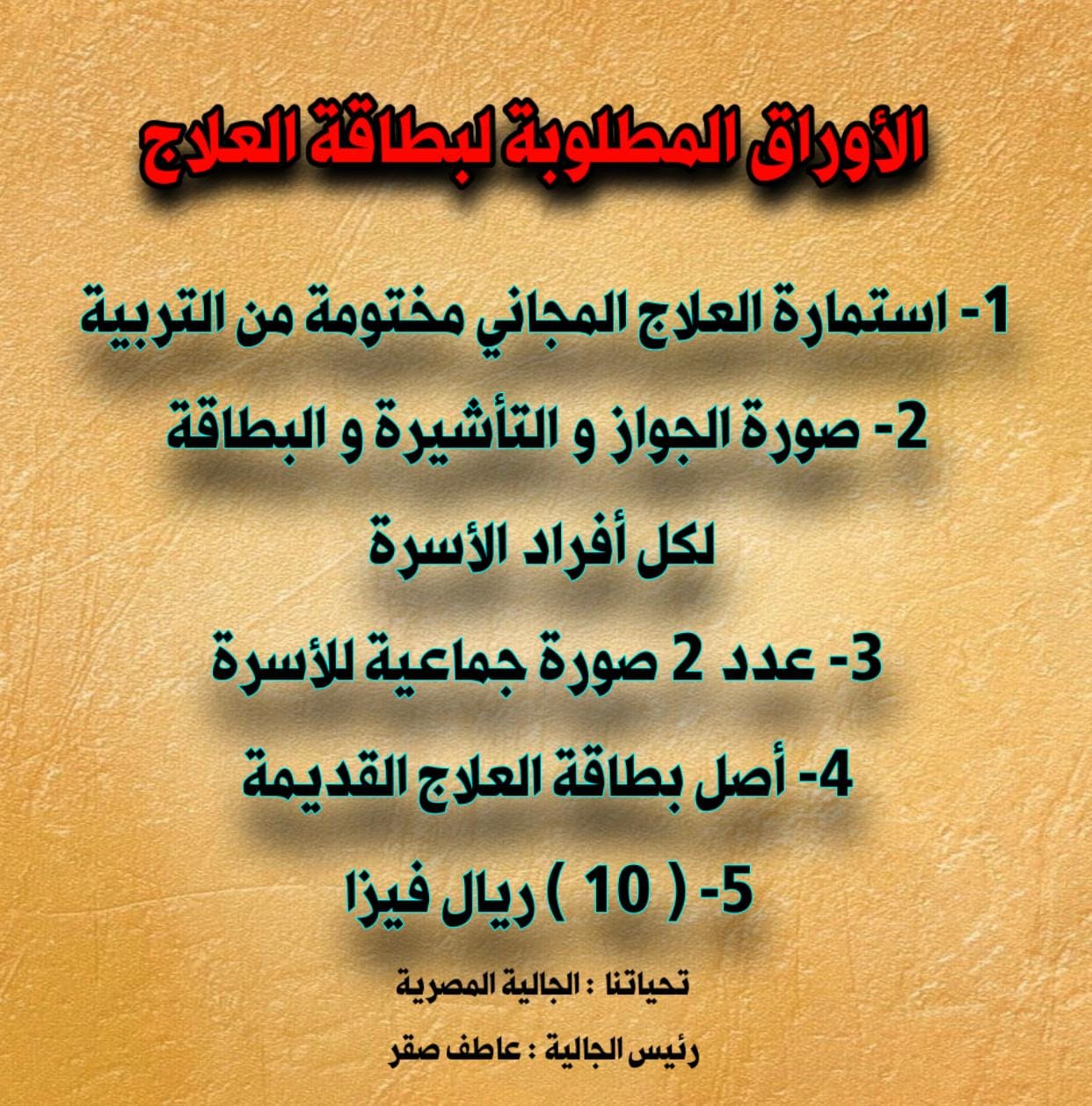 الأوراق المطلوبة لبطاقة العلاج

1- استمارة العلاج المجاني مختومة من التربية

2- صورة الجواز و التأشيرة و البطاقة لكل أفراد الأسرة

3- عدد 2 صورة جماعية للأسرة

4- أصل بطاقة العلاج القديمة

5- ( 10 ) ريال فيزا

تحياتنا : الجالية المصرية

رئيس الجالية : عاطف صقر